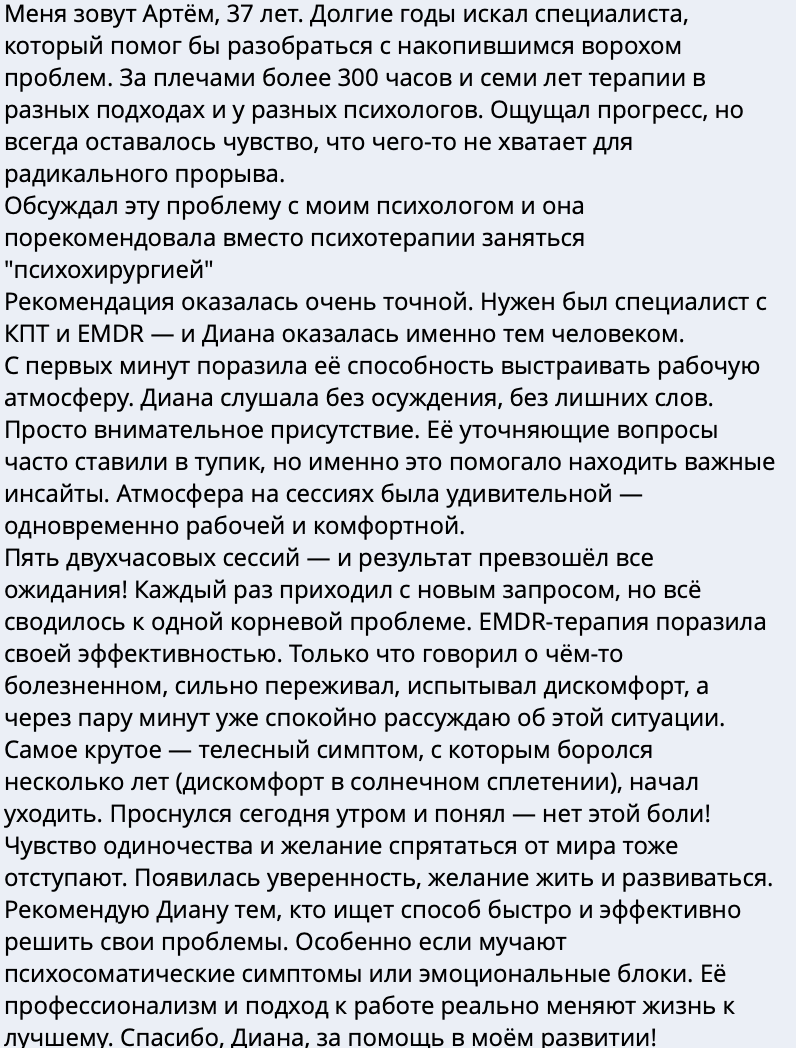 Меня зовут Артём, 37 лет. Долгие годы искал специалиста, который помог бы разобраться с накопившимся ворохом проблем. За плечами более 300 часов и семи лет терапии в разных подходах и у разных психологов. Ощущал прогресс, но всегда оставалось чувство, что чего-то не хватает для радикального прорыва.
Обсуждал эту проблему с моим психологом и она порекомендовала вместо психотерапии заняться "психохирургией"
Рекомендация оказалась очень точной. Нужен был специалист с КПТ и EMDR — и Диана оказалась именно тем человеком.
С первых минут поразила её способность выстраивать рабочую атмосферу. Диана слушала без осуждения, без лишних слов. Просто внимательное присутствие. Её уточняющие вопросы часто ставили в тупик, но именно это помогало находить важные инсайты. Атмосфера на сессиях была удивительной — одновременно рабочей и комфортной.
Пять двухчасовых сессий — и результат превзошёл все ожидания! Каждый раз приходил с новым запросом, но всё сводилось к одной корневой проблеме. EMDR-терапия поразила своей эффективностью. Только что говорил о чём-то болезненном, сильно переживал, испытывал дискомфорт, а через пару минут уже спокойно рассуждаю об этой ситуации.
Самое крутое — телесный симптом, с которым боролся несколько лет (дискомфорт в солнечном сплетении), начал уходить. Проснулся сегодня утром и понял — нет этой боли!
Чувство одиночества и желание спрятаться от мира тоже отступают. Появилась уверенность, желание жить и развиваться.
Рекомендую Диану тем, кто ищет способ быстро и эффективно решить свои проблемы. Особенно если мучают психосоматические симптомы или эмоциональные блоки. Её профессионализм и подход к работе реально меняют жизнь к лучшему. Спасибо, Диана, за помощь в моём развитии!